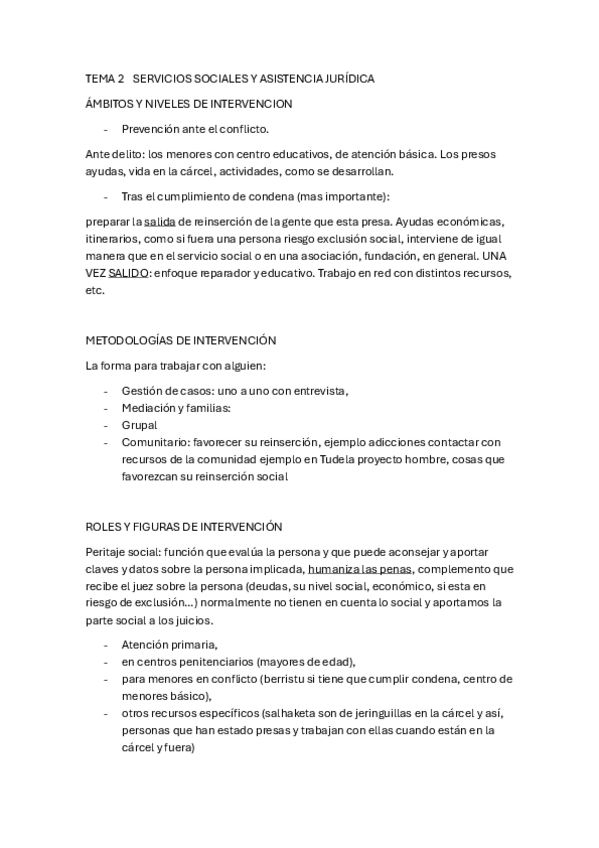 TEMA 2 SERVICIOS SOCIALES Y ASISTENCIA JURÍDICA

ÁMBITOS Y NIVELES DE INTERVENCION

- Prevención ante el conflicto.

Ante delito: los menores con centro educativos, de atención básica. Los presos ayudas, vida en la cárcel, actividades, como se desarrollan.

- Tras el cumplimiento de condena (mas importante):

preparar la salida de reinserción de la gente que esta presa. Ayudas económicas, itinerarios, como si fuera una persona riesgo exclusión social, interviene de igual manera que en el servicio social o en una asociación, fundación, en general. UNA VEZ SALIDO: enfoque reparador y educativo. Trabajo en red con distintos recursos, etc.

METODOLOGÍAS DE INTERVENCIÓN

La forma para trabajar con alguien:

- Gestión de casos: uno a uno con entrevista,
- Mediación y familias:
- Grupal
- Comunitario: favorecer su reinserción, ejemplo adicciones contactar con recursos de la comunidad ejemplo en Tudela proyecto hombre, cosas que favorezcan su reinserción social

ROLES Y FIGURAS DE INTERVENCIÓN

Peritaje social: función que evalúa la persona y que puede aconsejar y aportar claves y datos sobre la persona implicada, humaniza las penas, complemento que recibe el juez sobre la persona (deudas, su nivel social, económico, si esta en riesgo de exclusión…) normalmente no tienen en cuenta lo social y aportamos la parte social a los juicios.

- Atención primaria,
- en centros penitenciarios (mayores de edad),
- para menores en conflicto (berristu si tiene que cumplir condena, centro de menores básico),
- otros recursos específicos (salhaketa son de jeringuillas en la cárcel y así, personas que han estado presas y trabajan con ellas cuando están en la cárcel y fuera)